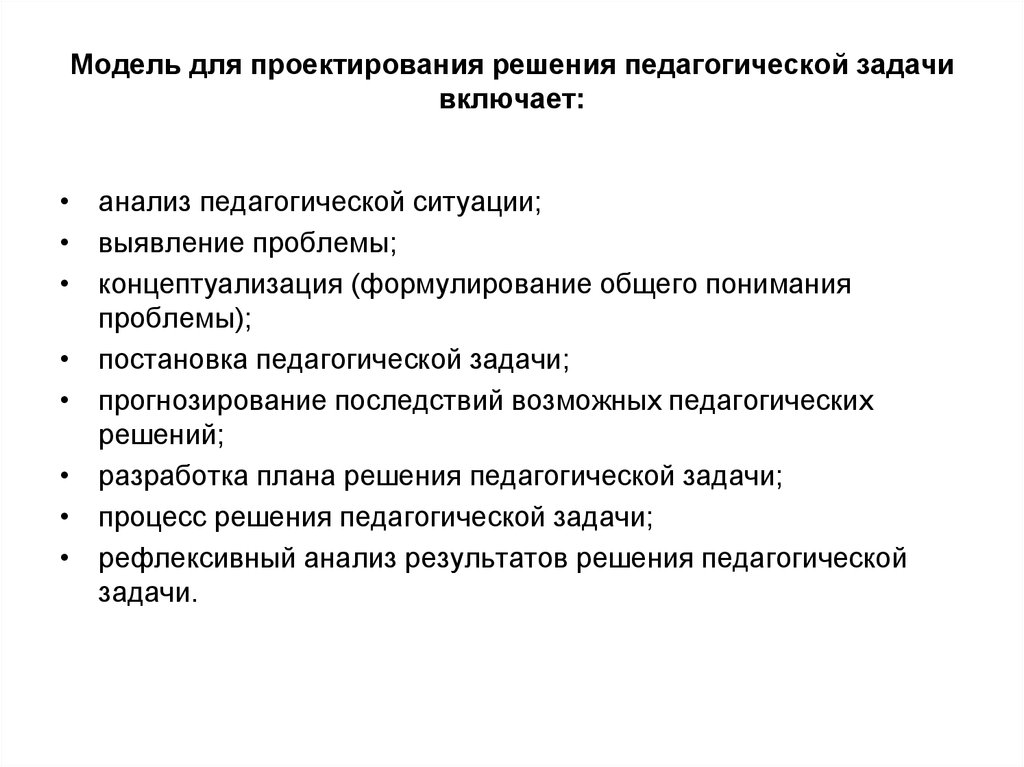 Модель для проектирования решения педагогической задачи включает:

• анализ педагогической ситуации;
• выявление проблемы;
• концептуализация (формулирование общего понимания проблемы);
• постановка педагогической задачи;
• прогнозирование последствий возможных педагогических решений;
• разработка плана решения педагогической задачи;
• процесс решения педагогической задачи;
• рефлексивный анализ результатов решения педагогической задачи.